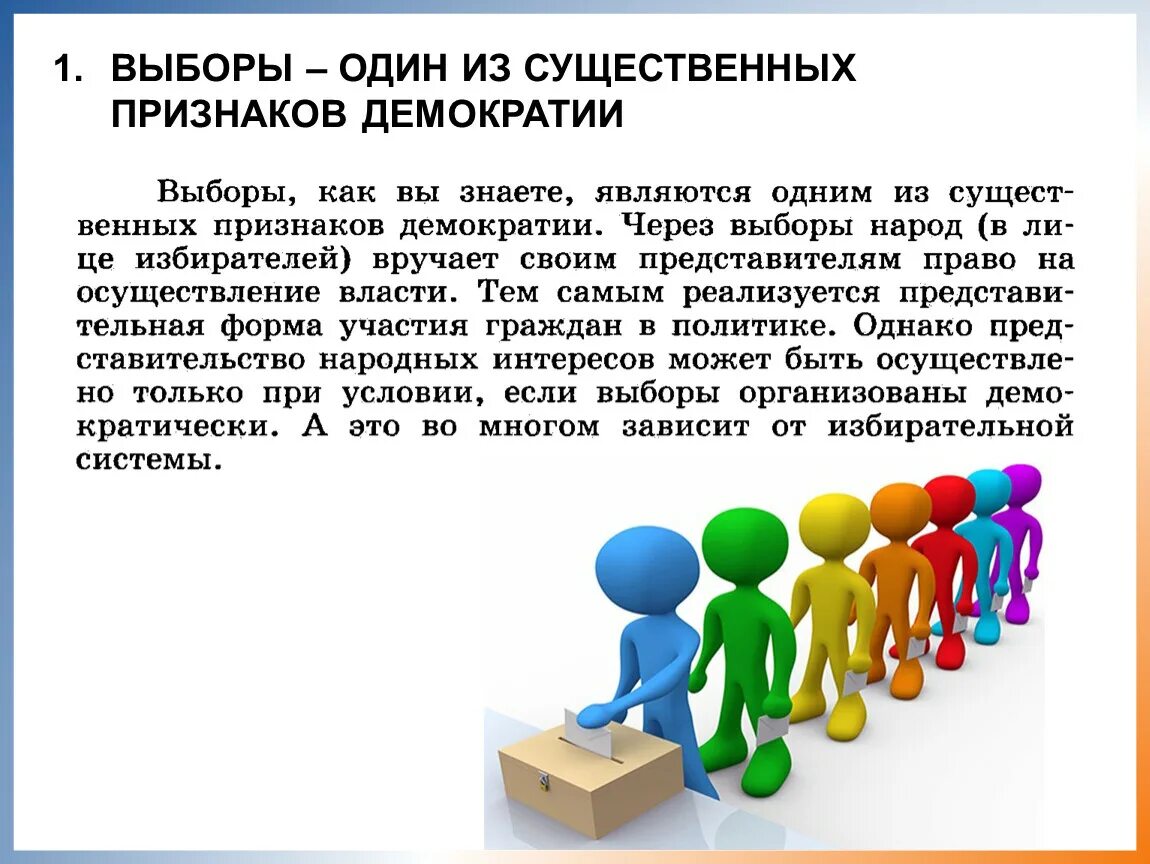 1. ВЫБОРЫ – ОДИН ИЗ СУЩЕСТВЕННЫХ ПРИЗНАКОВ ДЕМОКРАТИИ

Выборы, как вы знаете, являются одним из существенных признаков демократии. Через выборы народ (в лице избирателей) вручает своим представителям право на осуществление власти. Тем самым реализуется представительная форма участия граждан в политике. Однако представительство народных интересов может быть осуществлено только при условии, если выборы организованы демократически. А это во многом зависит от избирательной системы.